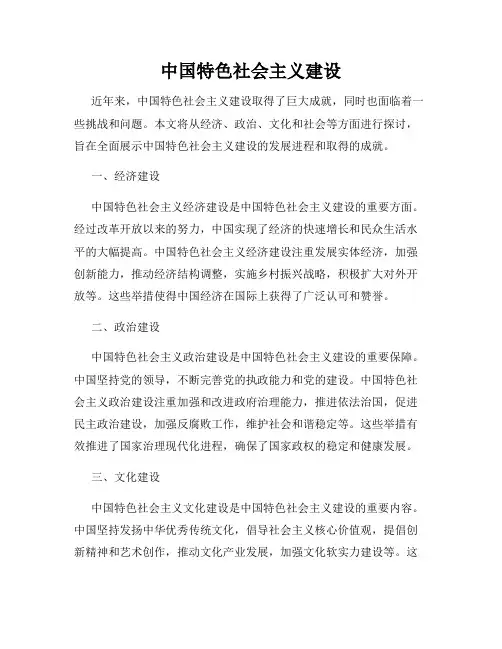 中国特色社会主义建设

近年来，中国特色社会主义建设取得了巨大成就，同时也面临着一些挑战和问题。本文将从经济、政治、文化和社会等方面进行探讨，旨在全面展示中国特色社会主义建设的发展进程和取得的成就。

一、经济建设

中国特色社会主义经济建设是中国特色社会主义建设的重要方面。经过改革开放以来的努力，中国实现了经济的快速增长和民众生活水平的大幅提高。中国特色社会主义经济建设注重发展实体经济，加强创新能力，推动经济结构调整，实施乡村振兴战略，积极扩大对外开放等。这些举措使得中国经济在国际上获得了广泛认可和赞誉。

二、政治建设

中国特色社会主义政治建设是中国特色社会主义建设的重要保障。中国坚持党的领导，不断完善党的执政能力和党的建设。中国特色社会主义政治建设注重加强和改进政府治理能力，推进依法治国，促进民主政治建设，加强反腐败工作，维护社会和谐稳定等。这些举措有效推进了国家治理现代化进程，确保了国家政权的稳定和健康发展。

三、文化建设

中国特色社会主义文化建设是中国特色社会主义建设的重要内容。中国坚持发扬中华优秀传统文化，倡导社会主义核心价值观，提倡创新精神和艺术创作，推动文化产业发展，加强文化软实力建设等。这